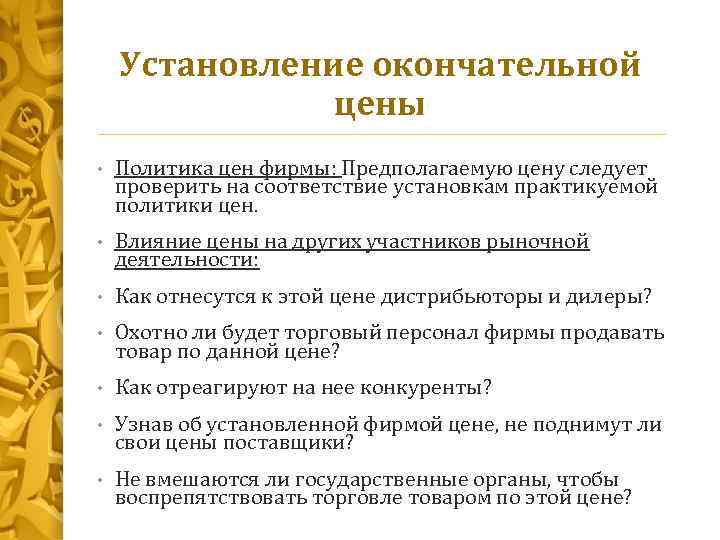 Установление окончательной цены

• Политика цен фирмы: Предполагаемую цену следует проверить на соответствие установкам практикуемой политики цен.

• Влияние цены на других участников рыночной деятельности:

• Как отнесутся к этой цене дистрибьюторы и дилеры?

• Охотно ли будет торговый персонал фирмы продавать товар по данной цене?

• Как отреагируют на нее конкуренты?

• Узнав об установленной фирмой цене, не поднимут ли свои цены поставщики?

• Не вмешаются ли государственные органы, чтобы воспрепятствовать торговле товаром по этой цене?